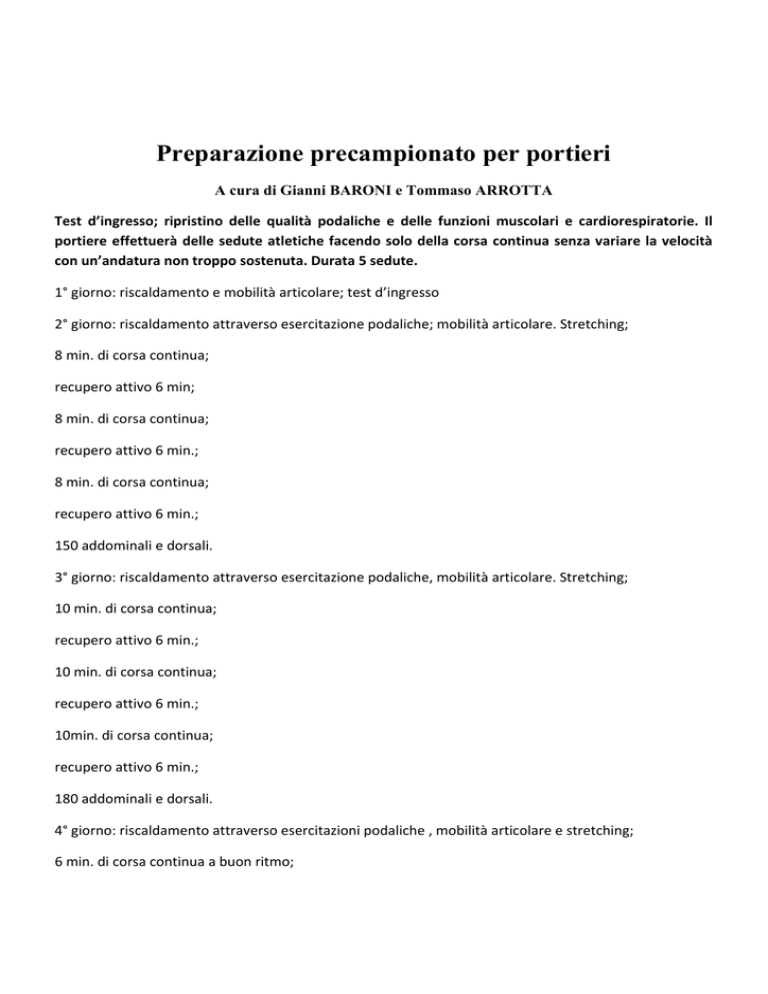 Preparazione precampionato per portieri

A cura di Gianni BARONI e Tommaso ARROTTA

Test d'ingresso; ripristino delle qualità podaliche e delle funzioni muscolari e cardiorespiratorie. Il portiere effettuerà delle sedute atletiche facendo solo della corsa continua senza variare la velocità con un'andatura non troppo sostenuta. Durata 5 sedute.

1° giorno: riscaldamento e mobilità articolare; test d'ingresso

2° giorno: riscaldamento attraverso esercitazione podaliche; mobilità articolare. Stretching;

8 min. di corsa continua;

recupero attivo 6 min;

8 min. di corsa continua;

recupero attivo 6 min.;

8 min. di corsa continua;

recupero attivo 6 min.;

150 addominali e dorsali.

3° giorno: riscaldamento attraverso esercitazione podaliche, mobilità articolare. Stretching;

10 min. di corsa continua;

recupero attivo 6 min.;

10 min. di corsa continua;

recupero attivo 6 min.;

10min. di corsa continua;

recupero attivo 6 min.;

180 addominali e dorsali.

4° giorno: riscaldamento attraverso esercitazioni podaliche , mobilità articolare e stretching;

6 min. di corsa continua a buon ritmo;